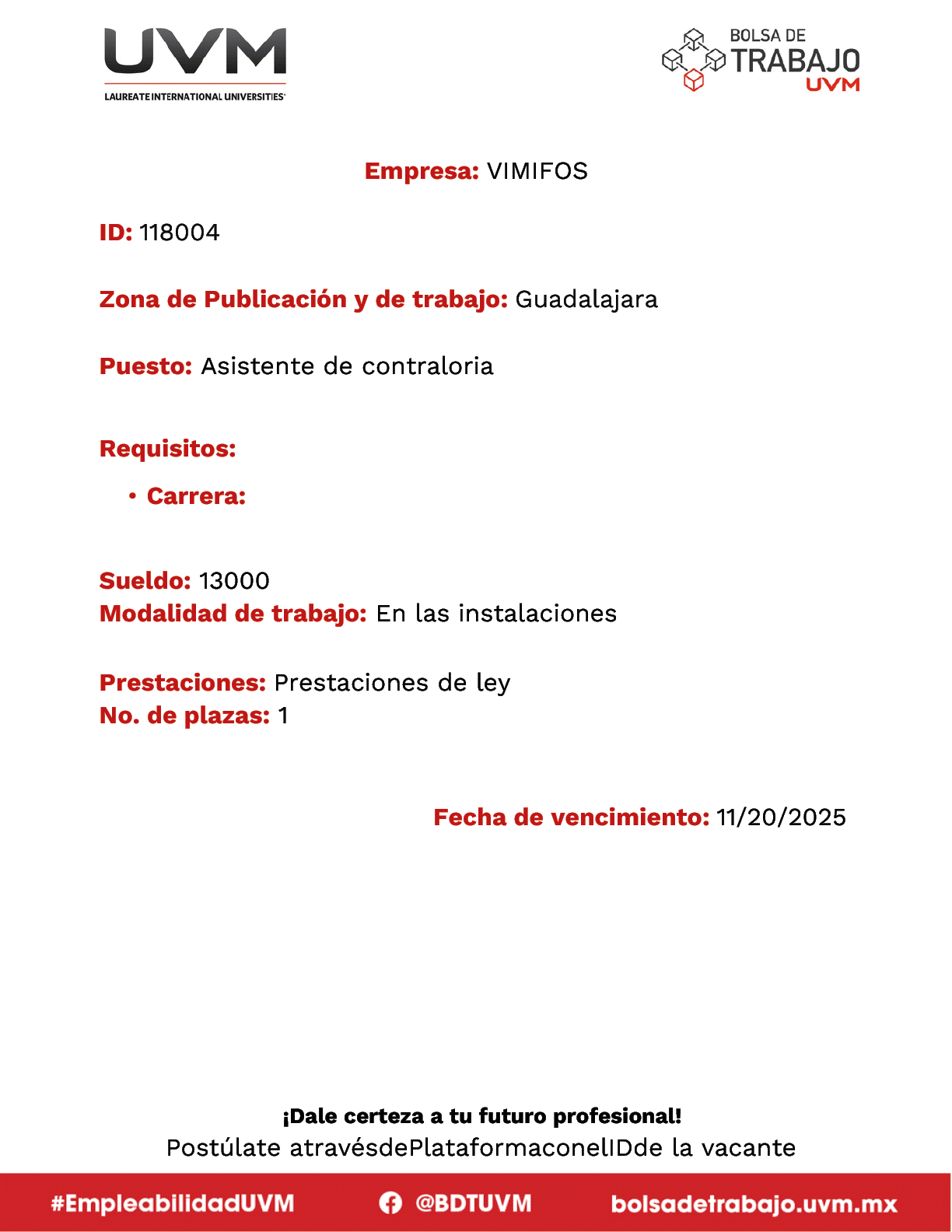 UVM
LAUREATE INTERNATIONAL UNIVERSITIES

BOLSA DE TRABAJO UVM

Empresa: VIMIFOS

ID: 118004

Zona de Publicación y de trabajo: Guadalajara

Puesto: Asistente de contraloria

Requisitos:

• Carrera:

Sueldo: 13000
Modalidad de trabajo: En las instalaciones

Prestaciones: Prestaciones de ley
No. de plazas: 1

Fecha de vencimiento: 11/20/2025

¡Dale certeza a tu futuro profesional!
Postúlate atravésdePlataformaconelIDde la vacante

#EmpleabilidadUVM @BDTUVM bolsadetrabajo.uvm.mx